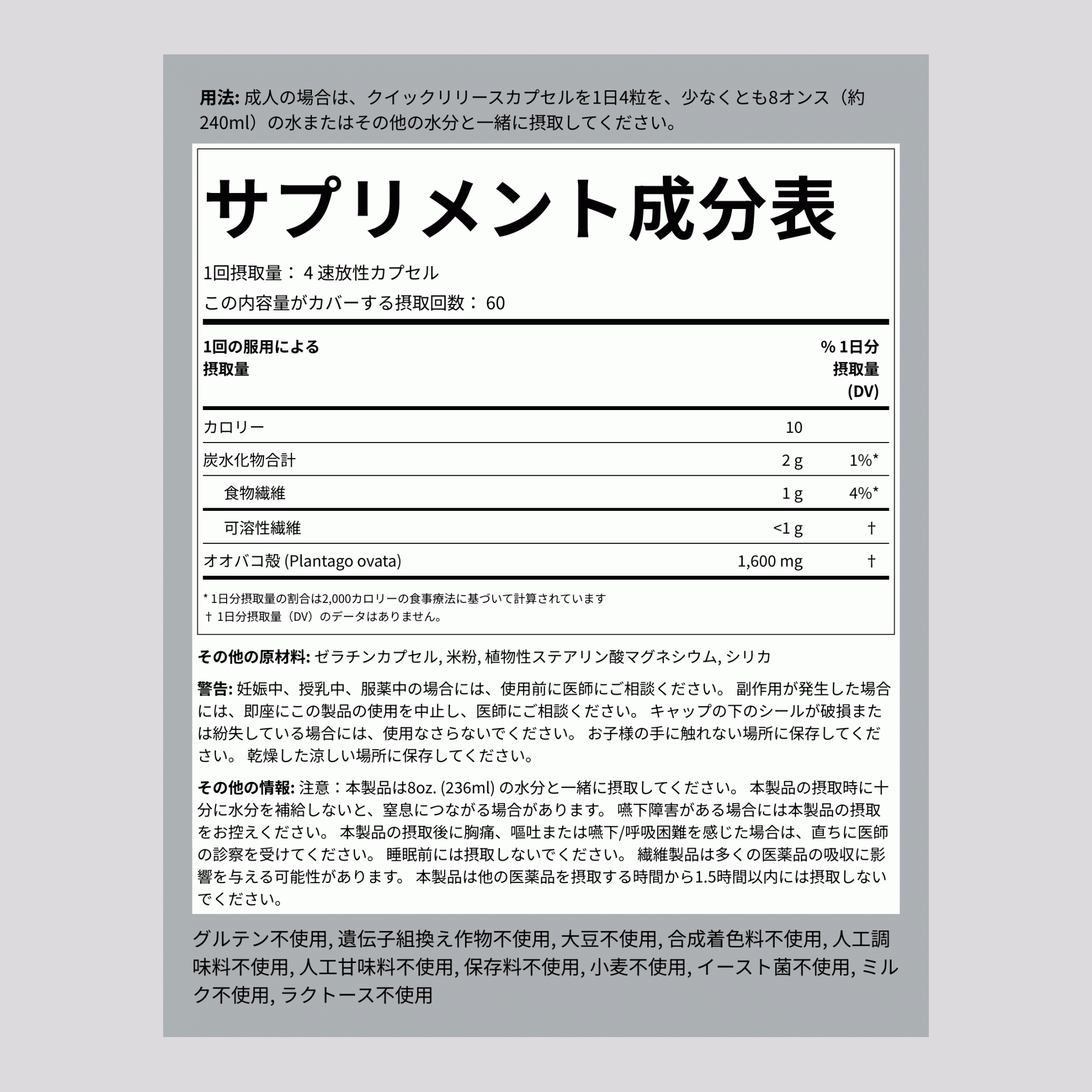 用法: 成人の場合は、クイックリリースカプセルを1日4粒を、少なくとも8オンス（約240ml）の水またはその他の水分と一緒に摂取してください。

サプリメント成分表

1回摂取量： 4 速放性カプセル
この内容量がカバーする摂取回数： 60

| 1回の服用による摂取量 | | % 1日分摂取量 (DV) |
|---|---|---|
| カロリー | 10 | |
| 炭水化物合計 | 2 g | 1%* |
| 食物繊維 | 1 g | 4%* |
| 可溶性繊維 | <1 g | † |
| オオバコ殻 (Plantago ovata) | 1,600 mg | † |

* 1日分摂取量の割合は2,000カロリーの食事療法に基づいて計算されています
† 1日分摂取量（DV）のデータはありません。

その他の原材料: ゼラチンカプセル, 米粉, 植物性ステアリン酸マグネシウム, シリカ

警告: 妊娠中、授乳中、服薬中の場合には、使用前に医師にご相談ください。 副作用が発生した場合には、即座にこの製品の使用を中止し、医師にご相談ください。 キャップの下のシールが破損または紛失している場合には、使用なさらないでください。 お子様の手に触れない場所に保存してください。 乾燥した涼しい場所に保存してください。

その他の情報: 注意：本製品は8oz. (236ml) の水分と一緒に摂取してください。 本製品の摂取時に十分に水分を補給しないと、窒息につながる場合があります。 嚥下障害がある場合には本製品の摂取をお控えください。 本製品の摂取後に胸痛、嘔吐または嚥下/呼吸困難を感じた場合は、直ちに医師の診察を受けてください。 睡眠前には摂取しないでください。 繊維製品は多くの医薬品の吸収に影響を与える可能性があります。 本製品は他の医薬品を摂取する時間から1.5時間以内には摂取しないでください。

グルテン不使用, 遺伝子組換え作物不使用, 大豆不使用, 合成着色料不使用, 人工調味料不使用, 人工甘味料不使用, 保存料不使用, 小麦不使用, イースト菌不使用, ミルク不使用, ラクトース不使用